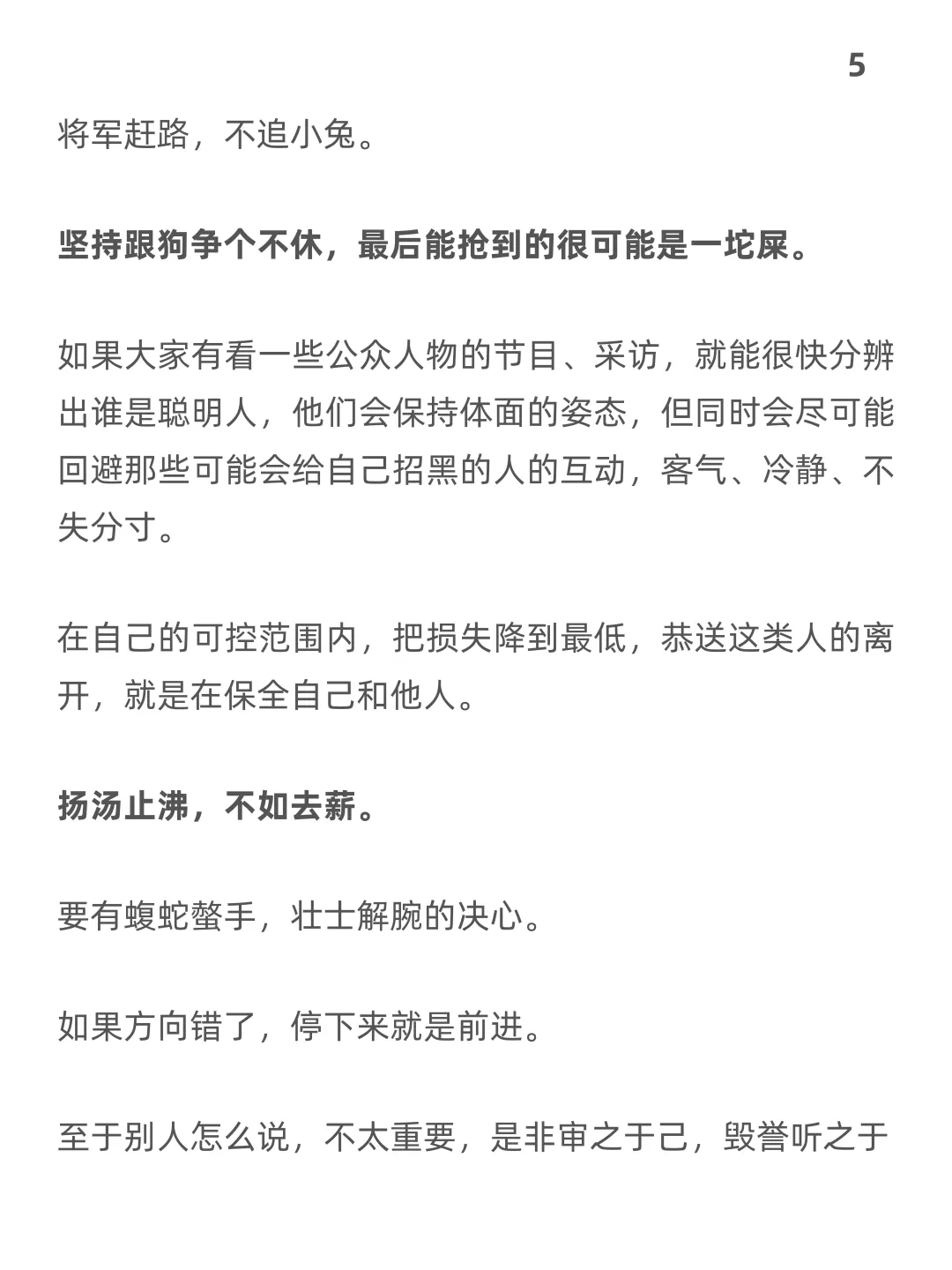 5

将军赶路，不追小兔。

坚持跟狗争个不休，最后能抢到的很可能是一坨屎。

如果大家有看一些公众人物的节目、采访，就能很快分辨出谁是聪明人，他们会保持体面的姿态，但同时会尽可能回避那些可能会给自己招黑的人的互动，客气、冷静、不失分寸。

在自己的可控范围内，把损失降到最低，恭送这类人的离开，就是在保全自己和他人。

扬汤止沸，不如去薪。

要有蝮蛇螫手，壮士解腕的决心。

如果方向错了，停下来就是前进。

至于别人怎么说，不太重要，是非审之于己，毁誉听之于